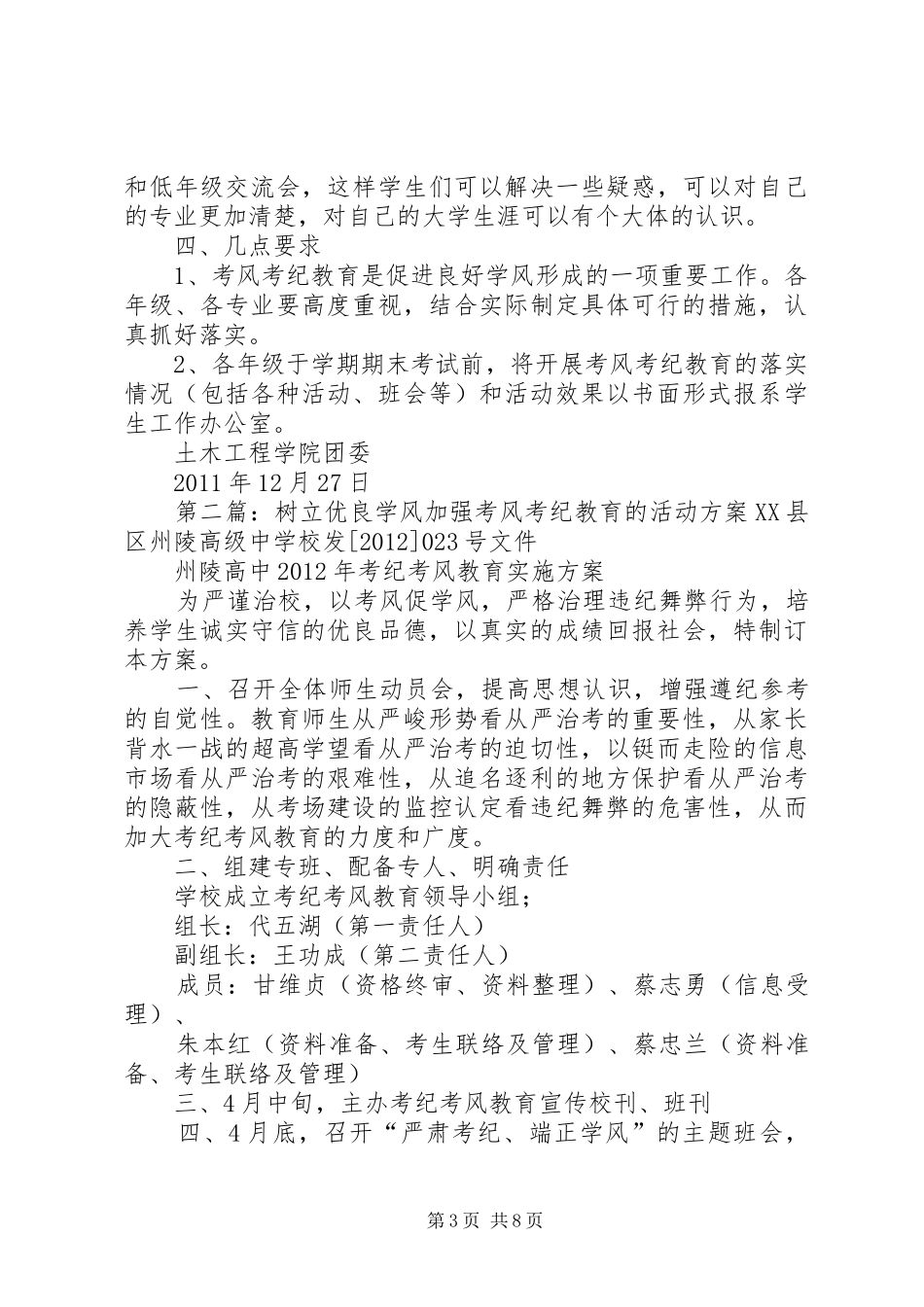 和低年级交流会，这样学生们可以解决一些疑惑，可以对自己的专业更加清楚，对自己的大学生涯可以有个大体的认识。

四、几点要求

1、考风考纪教育是促进良好学风形成的一项重要工作。各年级、各专业要高度重视，结合实际制定具体可行的措施，认真抓好落实。

2、各年级于学期期末考试前，将开展考风考纪教育的落实情况（包括各种活动、班会等）和活动效果以书面形式报系学生工作办公室。

土木工程学院团委

2011 年 12 月 27 日

第二篇：树立优良学风加强考风考纪教育的活动方案 XX 县区州陵高级中学校发[2012]023 号文件

州陵高中 2012 年考纪考风教育实施方案

为严谨治校，以考风促学风，严格治理违纪舞弊行为，培养学生诚实守信的优良品德，以真实的成绩回报社会，特制订本方案。

一、召开全体师生动员会，提高思想认识，增强遵纪参考的自觉性。教育师生从严峻形势看从严治考的重要性，从家长背水一战的超高学望看从严治考的迫切性，以铤而走险的信息市场看从严治考的艰难性，从追名逐利的地方保护看从严治考的隐蔽性，从考场建设的监控认定看违纪舞弊的危害性，从而加大考纪考风教育的力度和广度。

二、组建专班、配备专人、明确责任

学校成立考纪考风教育领导小组；

组长：代五湖（第一责任人）

副组长：王功成（第二责任人）

成员：甘维贞（资格终审、资料整理）、蔡志勇（信息受理）、

朱本红（资料准备、考生联络及管理）、蔡忠兰（资料准备、考生联络及管理）

三、4 月中旬，主办考纪考风教育宣传校刊、班刊

四、4 月底，召开“严肃考纪、端正学风”的主题班会，

第 3 页 共 8 页